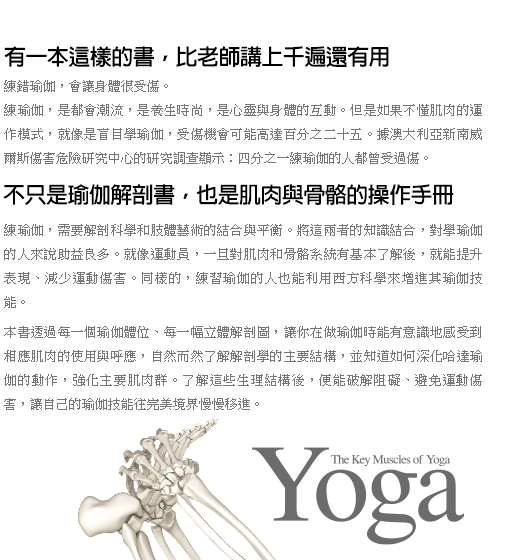 有一本這樣的書，比老師講上千遍還有用

練錯瑜伽，會讓身體很受傷。

練瑜伽，是都會潮流，是養生時尚，是心靈與身體的互動。但是如果不懂肌肉的運作模式，就像是盲目學瑜伽，受傷機會可能高達百分之二十五。據澳大利亞新南威爾斯傷害危險研究中心的研究調查顯示：四分之一練瑜伽的人都曾受過傷。

不只是瑜伽解剖書，也是肌肉與骨骼的操作手冊

練瑜伽，需要解剖科學和肢體藝術的結合與平衡。將這兩者的知識結合，對學瑜伽的人來說助益良多。就像運動員，一旦對肌肉和骨骼系統有基本了解後，就能提升表現、減少運動傷害。同樣的，練習瑜伽的人也能利用西方科學來增進其瑜伽技能。

本書透過每一個瑜伽體位、每一幅立體解剖圖，讓你在做瑜伽時能有意識地感受到相應肌肉的使用與呼應，自然而然了解解剖學的主要結構，並知道如何深化哈達瑜伽的動作，強化主要肌肉群。了解這些生理結構後，便能破解阻礙、避免運動傷害，讓自己的瑜伽技能往完美境界慢慢移進。

The Key Muscles of Yoga

Yoga